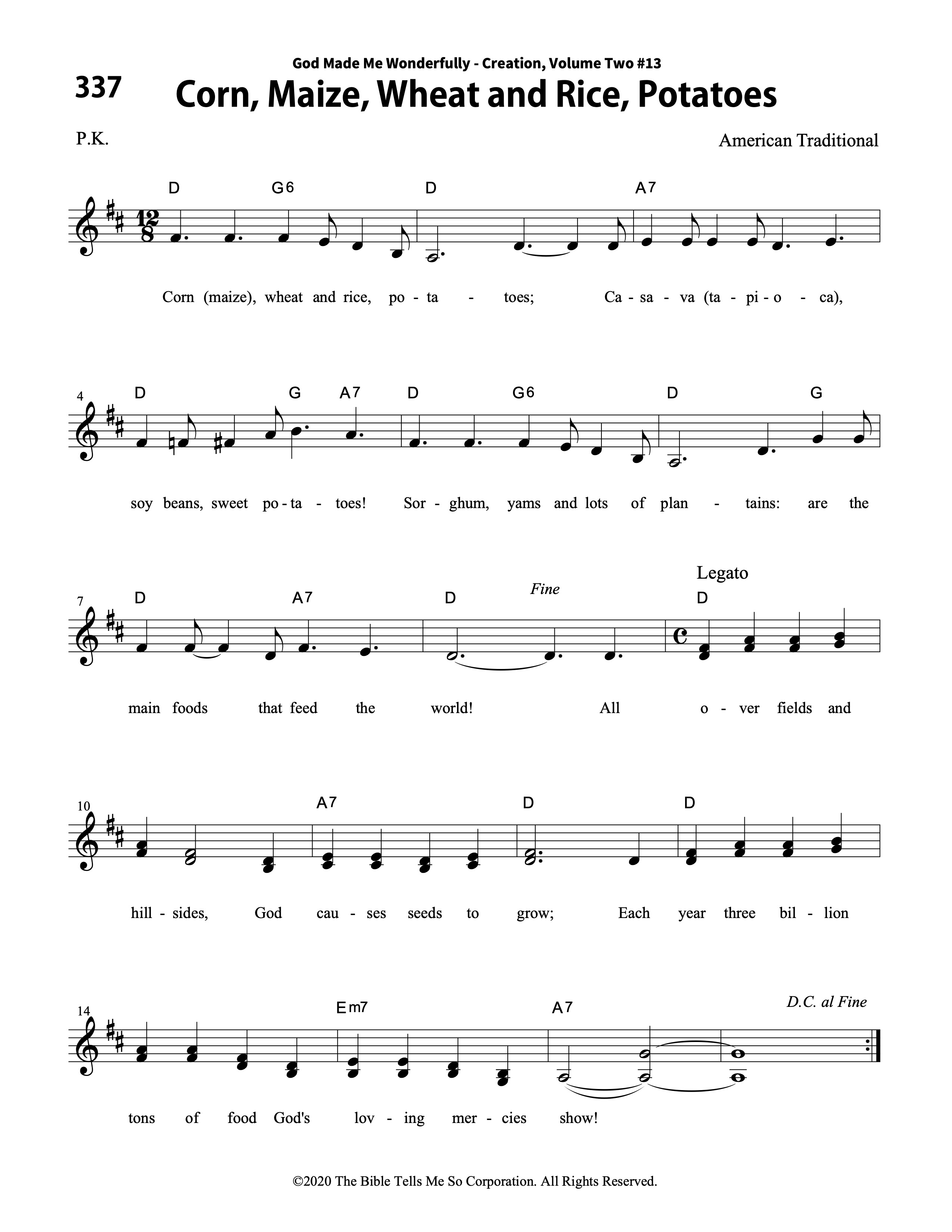 God Made Me Wonderfully - Creation, Volume Two #13

337 Corn, Maize, Wheat and Rice, Potatoes

P.K.

American Traditional

D G6 D A7

Corn (maize), wheat and rice, po - ta - toes; Ca - sa - va (ta - pi - o - ca),

4 D G A7 D G6 D G

soy beans, sweet po - ta - toes! Sor - ghum, yams and lots of plan - tains: are the

7 D A7 D Fine Legato D

main foods that feed the world! All o - ver fields and

10 A7 D D

hill - sides, God cau - ses seeds to grow; Each year three bil - lion

14 Em7 A7 D.C. al Fine

tons of food God's lov - ing mer - cies show!

©2020 The Bible Tells Me So Corporation. All Rights Reserved.